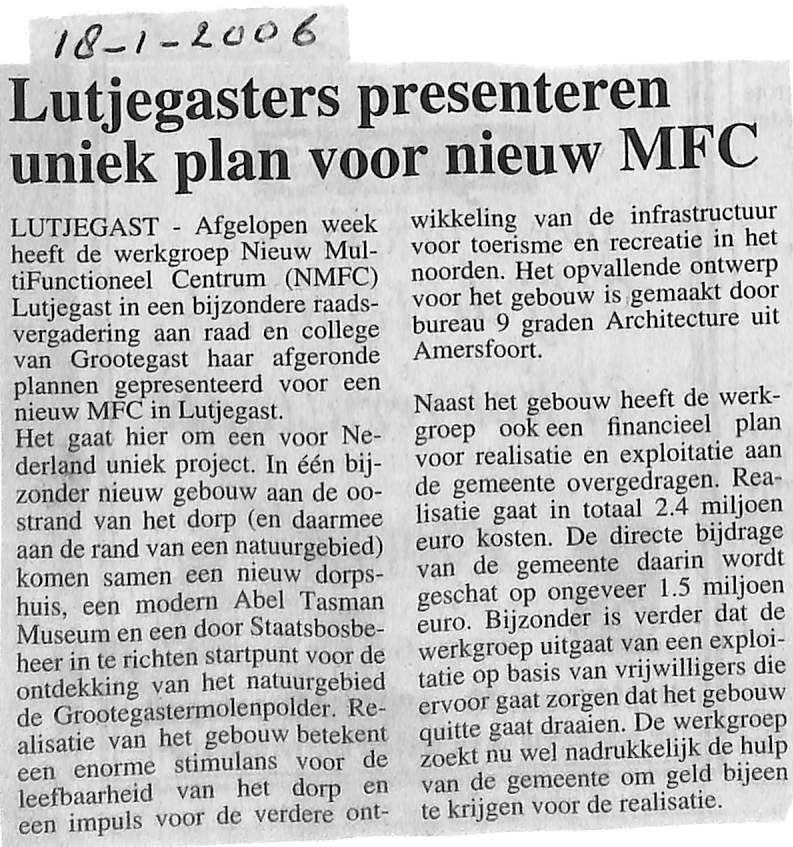 18-1-2006

Lutjegasters presenteren uniek plan voor nieuw MFC

LUTJEGAST - Afgelopen week heeft de werkgroep Nieuw MultiFunctioneel Centrum (NMFC) Lutjegast in een bijzondere raadsvergadering aan raad en college van Grootegast haar afgeronde plannen gepresenteerd voor een nieuw MFC in Lutjegast.
Het gaat hier om een voor Nederland uniek project. In één bijzonder nieuw gebouw aan de oostrand van het dorp (en daarmee aan de rand van een natuurgebied) komen samen een nieuw dorpshuis, een modern Abel Tasman Museum en een door Staatsbosbeheer in te richten startpunt voor de ontdekking van het natuurgebied de Grootegastermolenpolder. Realisatie van het gebouw betekent een enorme stimulans voor de leefbaarheid van het dorp en een impuls voor de verdere ontwikkeling van de infrastructuur voor toerisme en recreatie in het noorden. Het opvallende ontwerp voor het gebouw is gemaakt door bureau 9 graden Architecture uit Amersfoort.

Naast het gebouw heeft de werkgroep ook een financieel plan voor realisatie en exploitatie aan de gemeente overgedragen. Realisatie gaat in totaal 2.4 miljoen euro kosten. De directe bijdrage van de gemeente daarin wordt geschat op ongeveer 1.5 miljoen euro. Bijzonder is verder dat de werkgroep uitgaat van een exploitatie op basis van vrijwilligers die ervoor gaat zorgen dat het gebouw quitte gaat draaien. De werkgroep zoekt nu wel nadrukkelijk de hulp van de gemeente om geld bijeen te krijgen voor de realisatie.